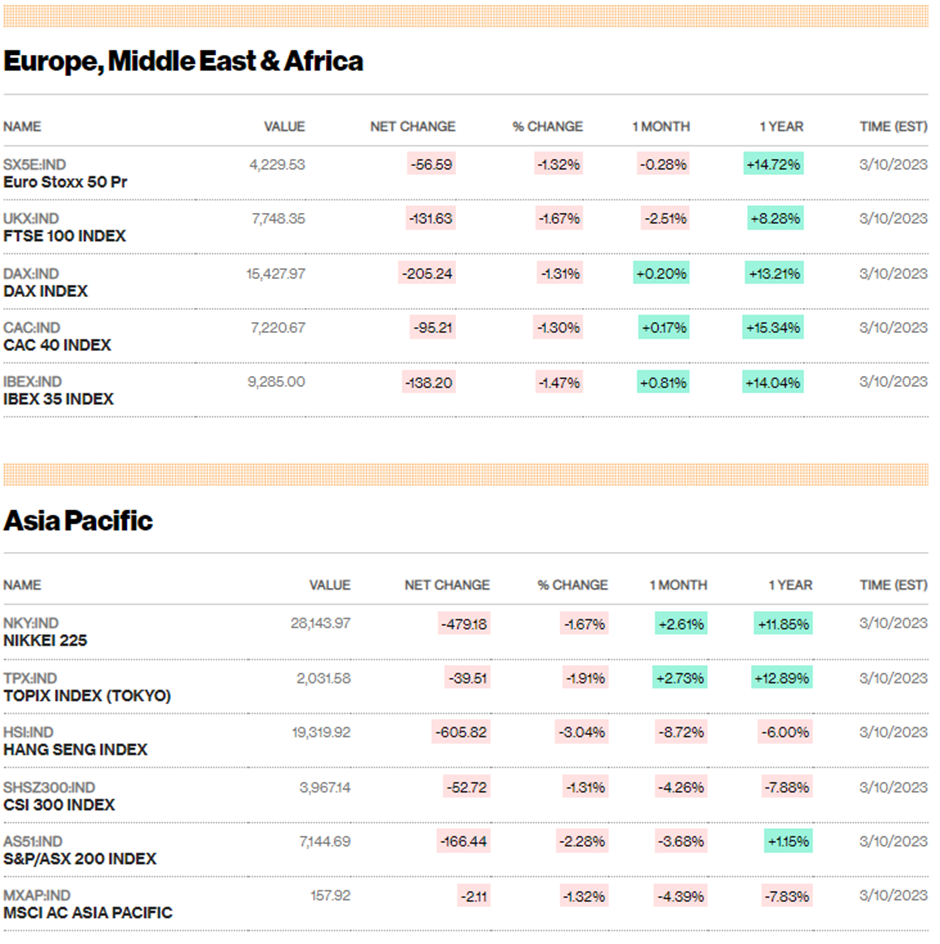 Europe, Middle East & Africa

| NAME | VALUE | NET CHANGE | % CHANGE | 1 MONTH | 1 YEAR | TIME (EST) |
|---|---|---|---|---|---|---|
| SX5E:IND Euro Stoxx 50 Pr | 4,229.53 | -56.59 | -1.32% | -0.28% | +14.72% | 3/10/2023 |
| UKX:IND FTSE 100 INDEX | 7,748.35 | -131.63 | -1.67% | -2.51% | +8.28% | 3/10/2023 |
| DAX:IND DAX INDEX | 15,427.97 | -205.24 | -1.31% | +0.20% | +13.21% | 3/10/2023 |
| CAC:IND CAC 40 INDEX | 7,220.67 | -95.21 | -1.30% | +0.17% | +15.34% | 3/10/2023 |
| IBEX:IND IBEX 35 INDEX | 9,285.00 | -138.20 | -1.47% | +0.81% | +14.04% | 3/10/2023 |

Asia Pacific

| NAME | VALUE | NET CHANGE | % CHANGE | 1 MONTH | 1 YEAR | TIME (EST) |
|---|---|---|---|---|---|---|
| NKY:IND NIKKEI 225 | 28,143.97 | -479.18 | -1.67% | +2.61% | +11.85% | 3/10/2023 |
| TPX:IND TOPIX INDEX (TOKYO) | 2,031.58 | -39.51 | -1.91% | +2.73% | +12.89% | 3/10/2023 |
| HSI:IND HANG SENG INDEX | 19,319.92 | -605.82 | -3.04% | -8.72% | -6.00% | 3/10/2023 |
| SHSZ300:IND CSI 300 INDEX | 3,967.14 | -52.72 | -1.31% | -4.26% | -7.88% | 3/10/2023 |
| AS51:IND S&P/ASX 200 INDEX | 7,144.69 | -166.44 | -2.28% | -3.68% | +1.15% | 3/10/2023 |
| MXAP:IND MSCI AC ASIA PACIFIC | 157.92 | -2.11 | -1.32% | -4.39% | -7.83% | 3/10/2023 |